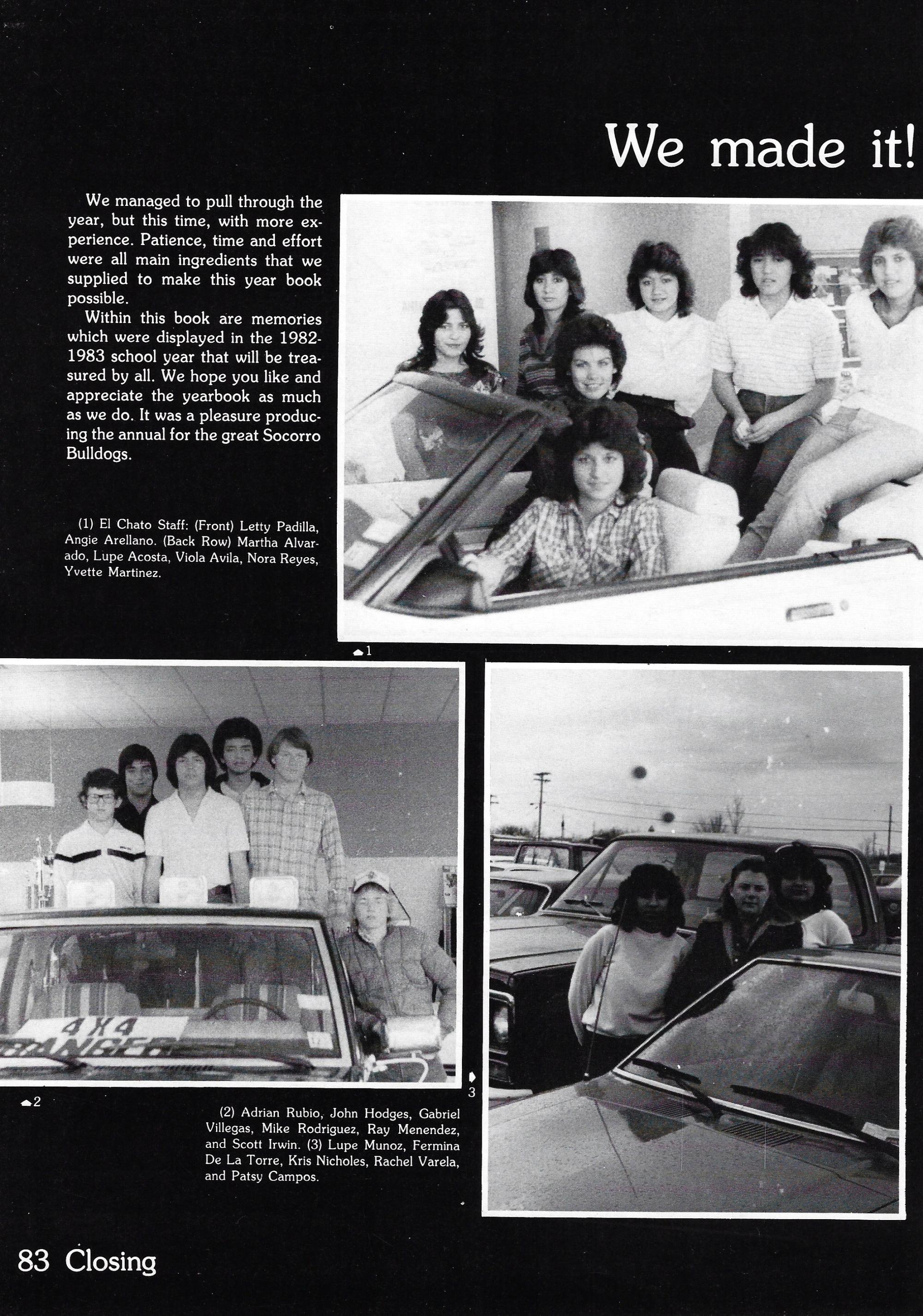 We made it!

We managed to pull through the year, but this time, with more experience. Patience, time and effort were all main ingredients that we supplied to make this year book possible.

Within this book are memories which were displayed in the 1982-1983 school year that will be treasured by all. We hope you like and appreciate the yearbook as much as we do. It was a pleasure producing the annual for the great Socorro Bulldogs.

(1) El Chato Staff: (Front) Letty Padilla, Angie Arellano. (Back Row) Martha Alvarado, Lupe Acosta, Viola Avila, Nora Reyes, Yvette Martinez.

1

4X4

2

3

(2) Adrian Rubio, John Hodges, Gabriel Villegas, Mike Rodriguez, Ray Menendez, and Scott Irwin. (3) Lupe Munoz, Fermina De La Torre, Kris Nicholes, Rachel Varela, and Patsy Campos.

83 Closing